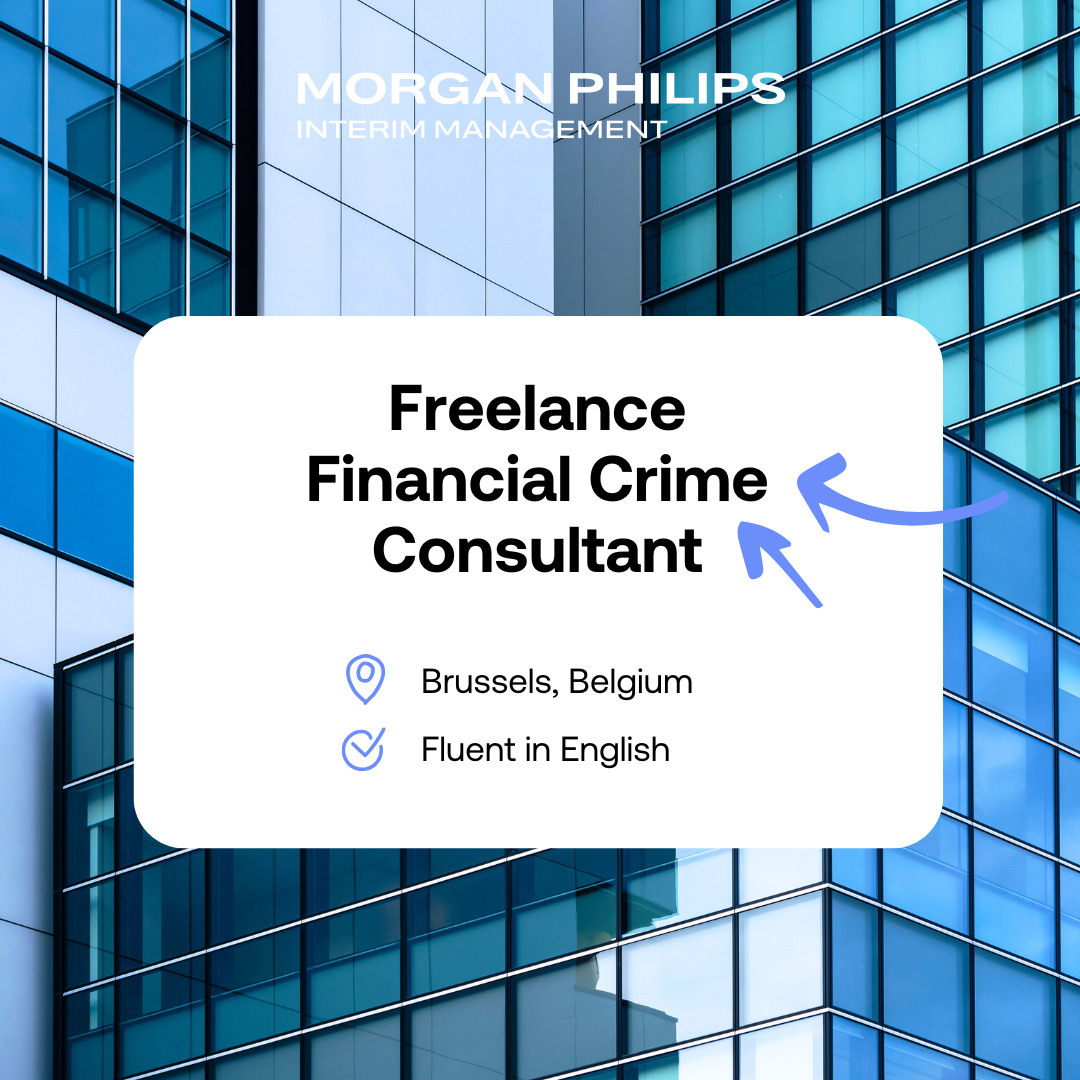 MORGAN PHILIPS
INTERIM MANAGEMENT

Freelance
Financial Crime
Consultant

Brussels, Belgium

Fluent in English